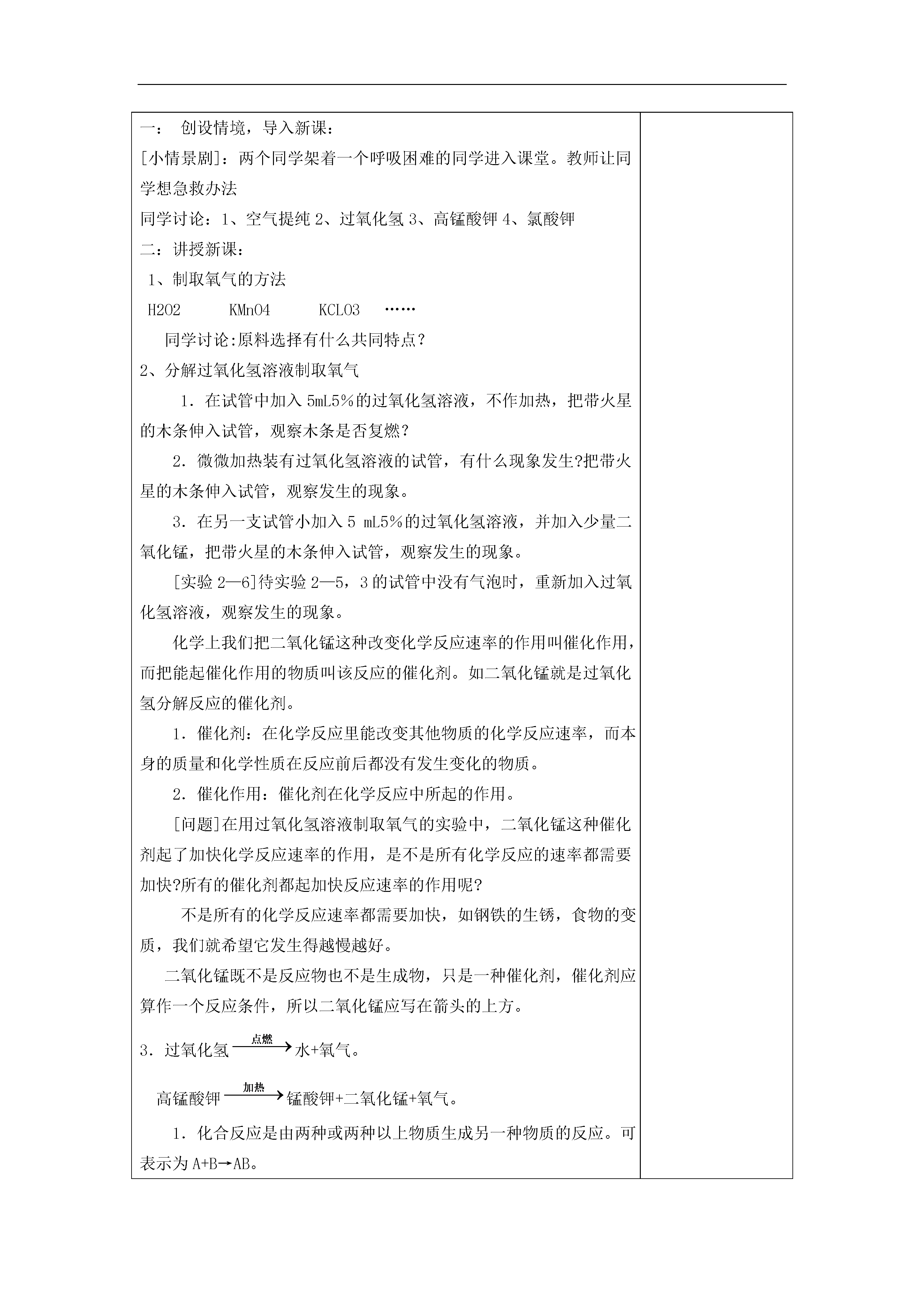 一：创设情境，导入新课：

[小情景剧]：两个同学架着一个呼吸困难的同学进入课堂。教师让同学想急救办法

同学讨论：1、空气提纯2、过氧化氢3、高锰酸钾4、氯酸钾

二：讲授新课：

1、制取氧气的方法

H2O2 KMnO4 KCLO3 ……

同学讨论:原料选择有什么共同特点？

2、分解过氧化氢溶液制取氧气

1．在试管中加入5mL5%的过氧化氢溶液，不作加热，把带火星的木条伸入试管，观察木条是否复燃？

2．微微加热装有过氧化氢溶液的试管，有什么现象发生?把带火星的木条伸入试管，观察发生的现象。

3．在另一支试管小加入5 mL5%的过氧化氢溶液，并加入少量二氧化锰，把带火星的木条伸入试管，观察发生的现象。

[实验2—6]待实验2—5，3的试管中没有气泡时，重新加入过氧化氢溶液，观察发生的现象。

化学上我们把二氧化锰这种改变化学反应速率的作用叫催化作用，而把能起催化作用的物质叫该反应的催化剂。如二氧化锰就是过氧化氢分解反应的催化剂。

1．催化剂：在化学反应里能改变其他物质的化学反应速率，而本身的质量和化学性质在反应前后都没有发生变化的物质。

2．催化作用：催化剂在化学反应中所起的作用。

[问题]在用过氧化氢溶液制取氧气的实验中，二氧化锰这种催化剂起了加快化学反应速率的作用，是不是所有化学反应的速率都需要加快?所有的催化剂都起加快反应速率的作用呢?

不是所有的化学反应速率都需要加快，如钢铁的生锈，食物的变质，我们就希望它发生得越慢越好。

二氧化锰既不是反应物也不是生成物，只是一种催化剂，催化剂应算作一个反应条件，所以二氧化锰应写在箭头的上方。

3．过氧化氢$\xrightarrow{点燃}$水+氧气。

高锰酸钾$\xrightarrow{加热}$锰酸钾+二氧化锰+氧气。

1．化合反应是由两种或两种以上物质生成另一种物质的反应。可表示为A+B→AB。